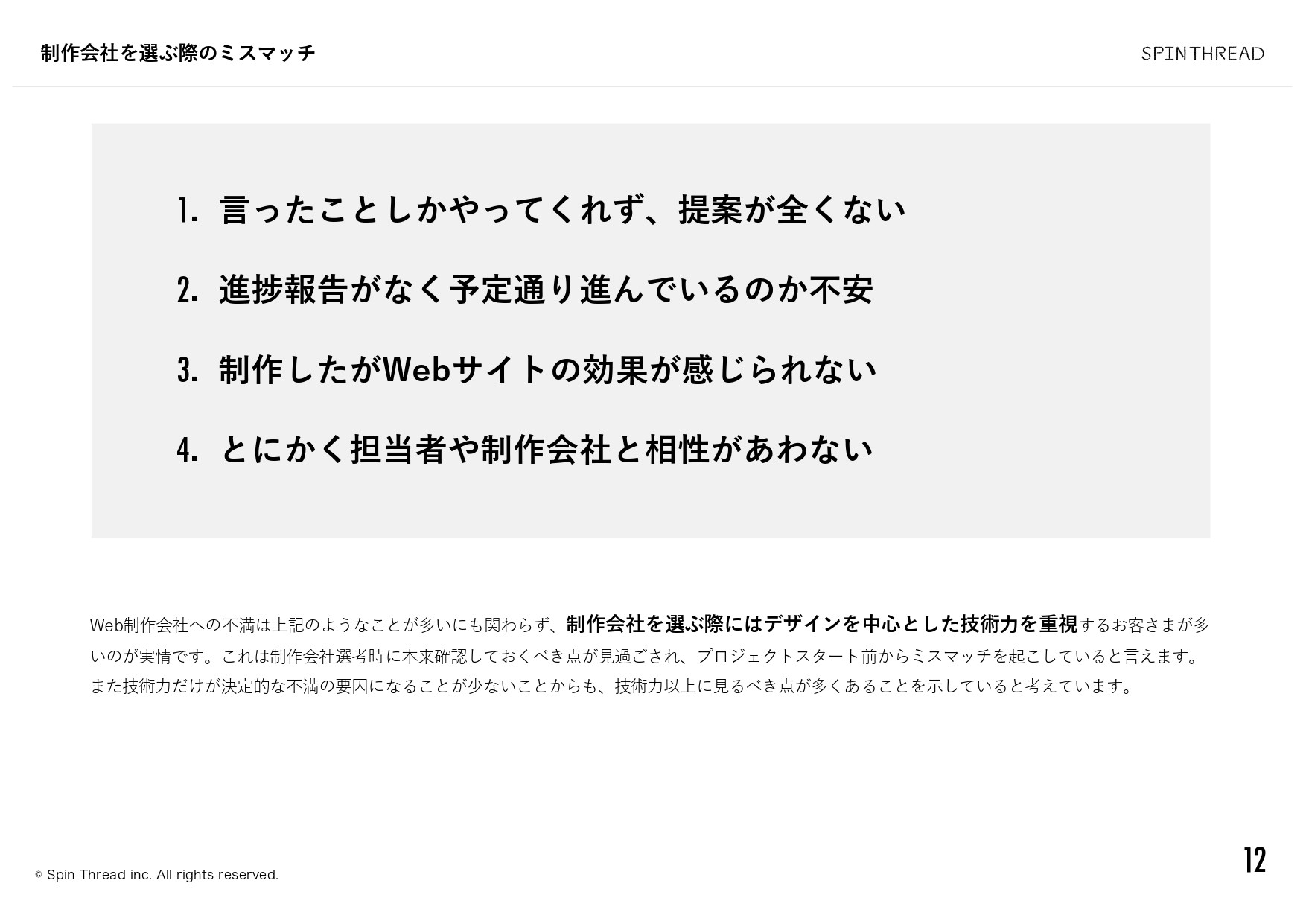 制作会社を選ぶ際のミスマッチ

SPINTHREAD

1. 言ったことしかやってくれず、提案が全くない

2. 進捗報告がなく予定通り進んでいるのか不安

3. 制作したがWebサイトの効果が感じられない

4. とにかく担当者や制作会社と相性があわない

Web制作会社への不満は上記のようなことが多いにも関わらず、制作会社を選ぶ際にはデザインを中心とした技術力を重視するお客さまが多いのが実情です。これは制作会社選考時に本来確認しておくべき点が見過ごされ、プロジェクトスタート前からミスマッチを起こしていると言えます。また技術力だけが決定的な不満の要因になることが少ないことからも、技術力以上に見るべき点が多くあることを示していると考えています。

© Spin Thread inc. All rights reserved.

12